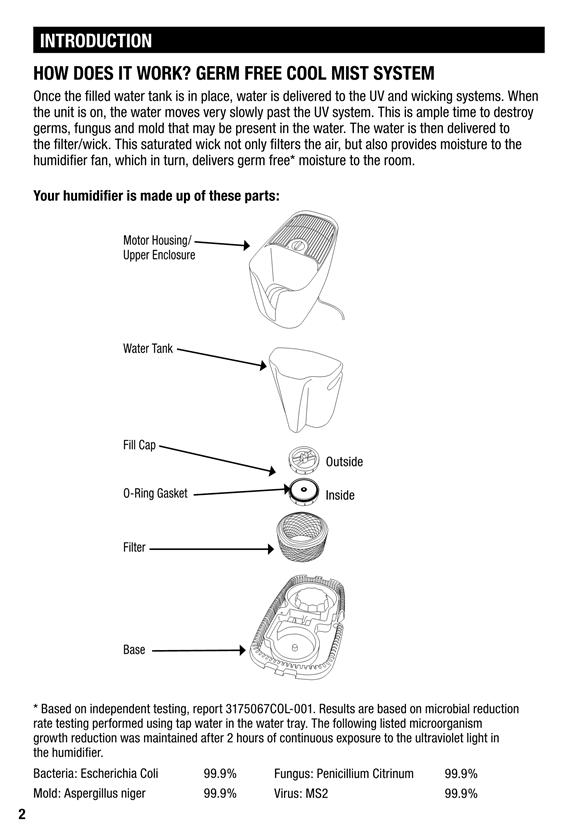 INTRODUCTION

HOW DOES IT WORK? GERM FREE COOL MIST SYSTEM

Once the filled water tank is in place, water is delivered to the UV and wicking systems. When the unit is on, the water moves very slowly past the UV system. This is ample time to destroy germs, fungus and mold that may be present in the water. The water is then delivered to the filter/wick. This saturated wick not only filters the air, but also provides moisture to the humidifier fan, which in turn, delivers germ free* moisture to the room.

Your humidifier is made up of these parts:

Motor Housing/ Upper Enclosure

Water Tank

Fill Cap

Outside

O-Ring Gasket

Inside

Filter

Base

* Based on independent testing, report 3175067COL-001. Results are based on microbial reduction rate testing performed using tap water in the water tray. The following listed microorganism growth reduction was maintained after 2 hours of continuous exposure to the ultraviolet light in the humidifier.

| Bacteria: Escherichia Coli | 99.9% | Fungus: Penicillium Citrinum | 99.9% |
|---|---|---|---|
| Mold: Aspergillus niger | 99.9% | Virus: MS2 | 99.9% |

2